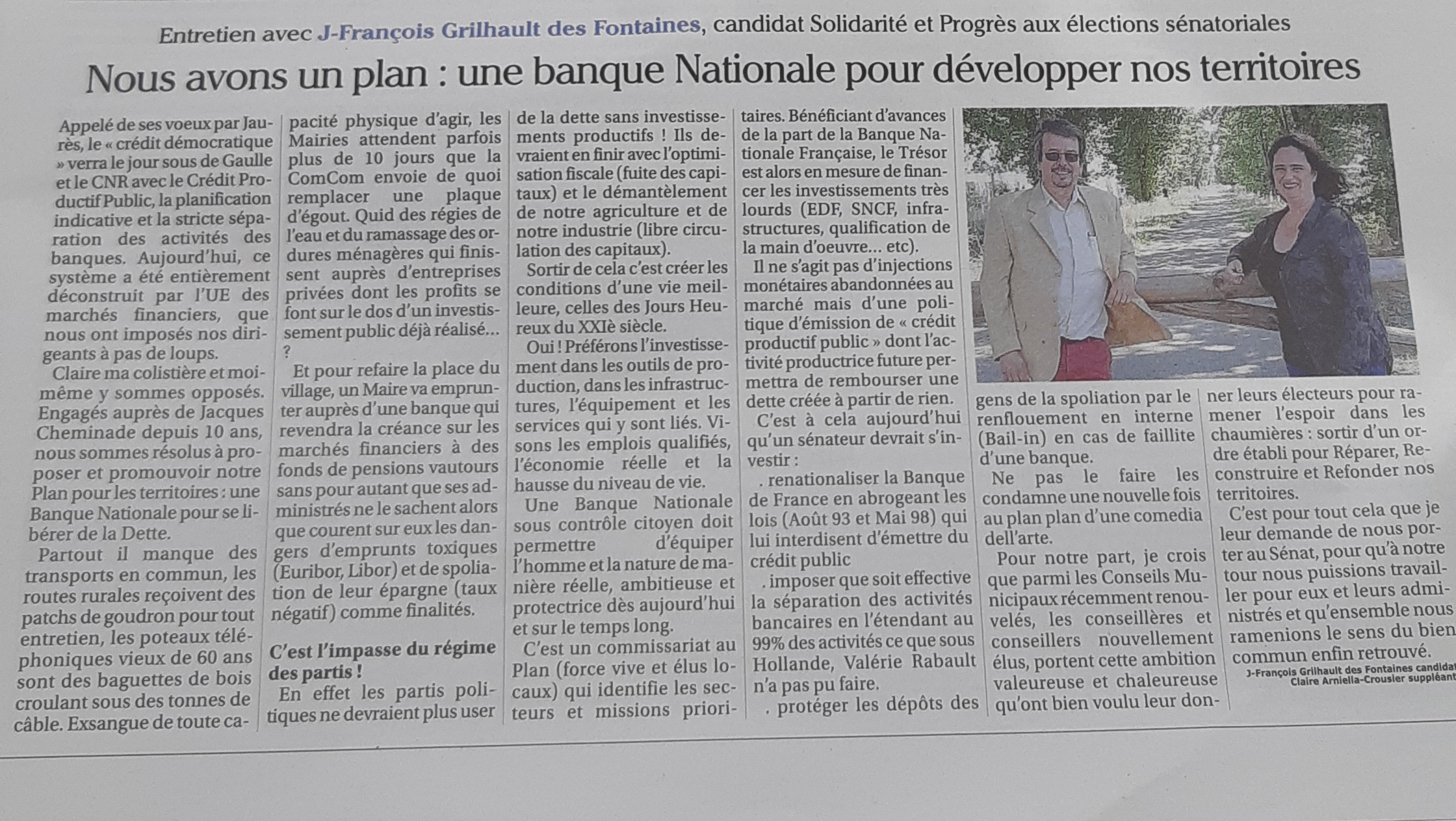 Entretien avec J-François Grilhault des Fontaines, candidat Solidarité et Progrès aux élections sénatoriales

Nous avons un plan : une banque Nationale pour développer nos territoires

Appelé de ses voeux par Jaurès, le « crédit démocratique » verra le jour sous de Gaulle et le CNR avec le Crédit Productif Public, la planification indicative et la stricte séparation des activités des banques. Aujourd'hui, ce système a été entièrement déconstruit par l'UE des marchés financiers, que nous ont imposés nos dirigeants à pas de loups.

Claire ma colistière et moi-même y sommes opposés. Engagés auprès de Jacques Cheminade depuis 10 ans, nous sommes résolus à proposer et promouvoir notre Plan pour les territoires : une Banque Nationale pour se libérer de la Dette.

Partout il manque des transports en commun, les routes rurales reçoivent des patchs de goudron pour tout entretien, les poteaux téléphoniques vieux de 60 ans sont des baguettes de bois croulant sous des tonnes de câble. Exsangue de toute capacité physique d'agir, les Mairies attendent parfois plus de 10 jours que la ComCom envoie de quoi remplacer une plaque d'égout. Quid des régies de l'eau et du ramassage des ordures ménagères qui finissent auprès d'entreprises privées dont les profits se font sur le dos d'un investissement public déjà réalisé... ?

Et pour refaire la place du village, un Maire va emprunter auprès d'une banque qui revendra la créance sur les marchés financiers à des fonds de pensions vautours sans pour autant que ses administrés ne le sachent alors que courent sur eux les dangers d'emprunts toxiques (Euribor, Libor) et de spoliation de leur épargne (taux négatif) comme finalités.

C'est l'impasse du régime des partis !

En effet les partis politiques ne devraient plus user de la dette sans investissements productifs ! Ils devraient en finir avec l'optimisation fiscale (fuite des capitaux) et le démantèlement de notre agriculture et de notre industrie (libre circulation des capitaux).

Sortir de cela c'est créer les conditions d'une vie meilleure, celles des Jours Heureux du XXIè siècle.

Oui ! Préférons l'investissement dans les outils de production, dans les infrastructures, l'équipement et les services qui y sont liés. Visons les emplois qualifiés, l'économie réelle et la hausse du niveau de vie.

Une Banque Nationale sous contrôle citoyen doit permettre d'équiper l'homme et la nature de manière réelle, ambitieuse et protectrice dès aujourd'hui et sur le temps long.

C'est un commissariat au Plan (force vive et élus locaux) qui identifie les secteurs et missions prioritaires. Bénéficiant d'avances de la part de la Banque Nationale Française, le Trésor est alors en mesure de financer les investissements très lourds (EDF, SNCF, infrastructures, qualification de la main d'oeuvre... etc).

Il ne s'agit pas d'injections monétaires abandonnées au marché mais d'une politique d'émission de « crédit productif public » dont l'activité productrice future permettra de rembourser une dette créée à partir de rien.

C'est à cela aujourd'hui qu'un sénateur devrait s'investir :

. renationaliser la Banque de France en abrogeant les lois (Août 93 et Mai 98) qui lui interdisent d'émettre du crédit public

. imposer que soit effective la séparation des activités bancaires en l'étendant au 99% des activités ce que sous Hollande, Valérie Rabault n'a pas pu faire.

. protéger les dépôts des gens de la spoliation par le renflouement en interne (Bail-in) en cas de faillite d'une banque.

Ne pas le faire les condamne une nouvelle fois au plan plan d'une comedia dell'arte.

Pour notre part, je crois que parmi les Conseils Municipaux récemment renouvelés, les conseillères et conseillers nouvellement élus, portent cette ambition valeureuse et chaleureuse qu'ont bien voulu leur donner leurs électeurs pour ramener l'espoir dans les chaumières : sortir d'un ordre établi pour Réparer, Reconstruire et Refonder nos territoires.

C'est pour tout cela que je leur demande de nous porter au Sénat, pour qu'à notre tour nous puissions travailler pour eux et leurs administrés et qu'ensemble nous ramenions le sens du bien commun enfin retrouvé.

J-François Grilhault des Fontaines candidat
Claire Arniella-Crousier suppléant